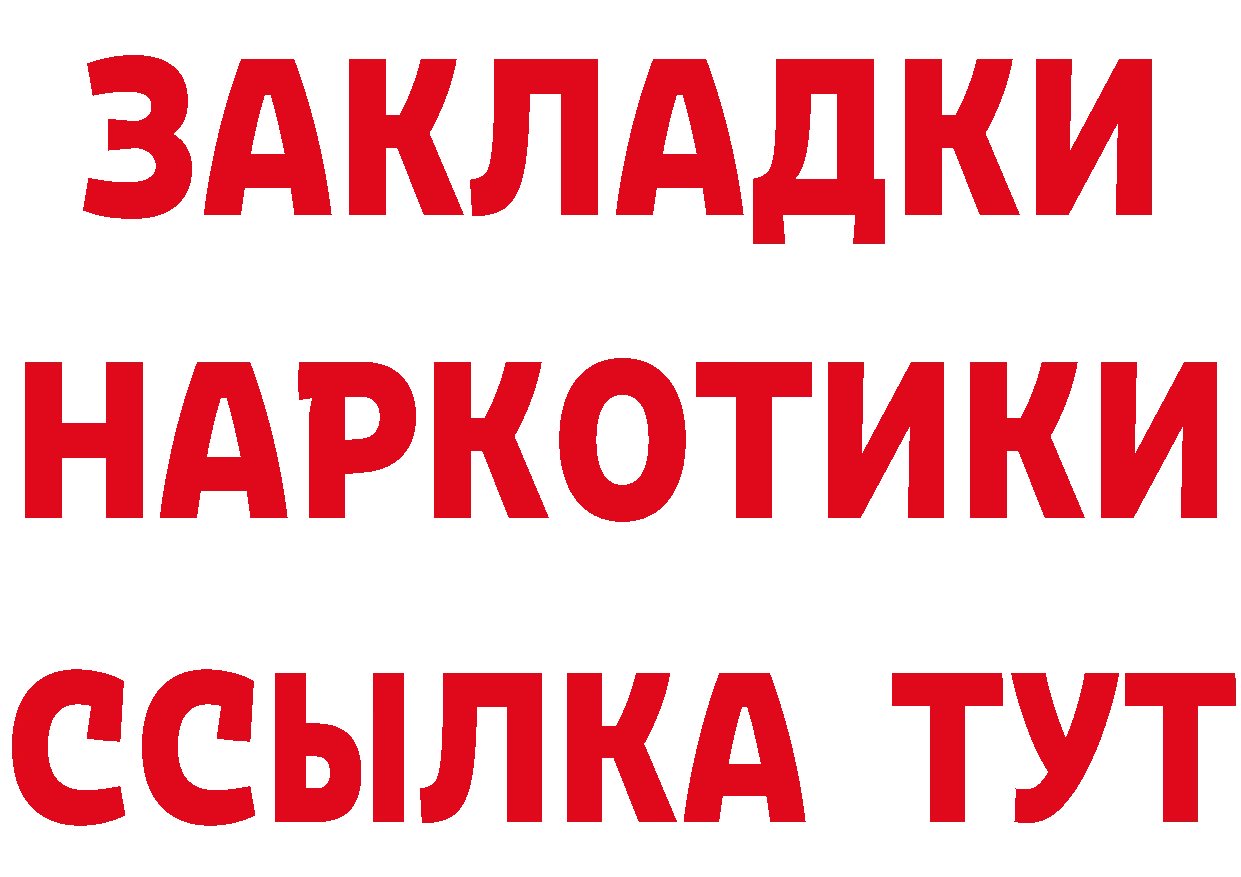 ЗАКЛАДКИ НАРКОТИКИ ССЫЛКА ТУТ